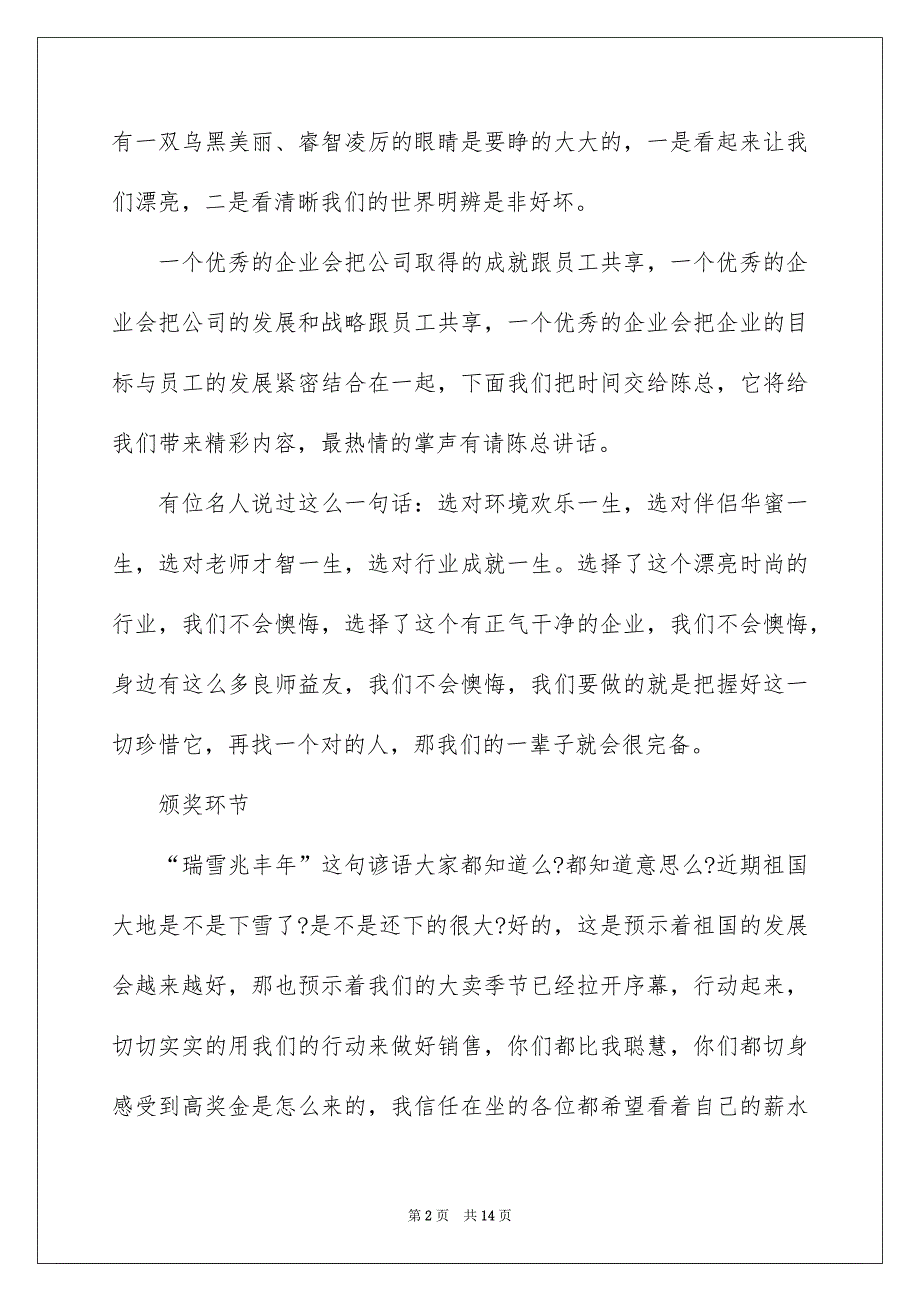 有一双乌黑美丽、睿智凌厉的眼睛是要睁的大大的，一是看起来让我们漂亮，二是看清晰我们的世界明辨是非好坏。

一个优秀的企业会把公司取得的成就跟员工共享，一个优秀的企业会把公司的发展和战略跟员工共享，一个优秀的企业会把企业的目标与员工的发展紧密结合在一起，下面我们把时间交给陈总，它将给我们带来精彩内容，最热情的掌声有请陈总讲话。

有位名人说过这么一句话：选对环境欢乐一生，选对伴侣华蜜一生，选对老师才智一生，选对行业成就一生。选择了这个漂亮时尚的行业，我们不会懊悔，选择了这个有正气干净的企业，我们不会懊悔，身边有这么多良师益友，我们不会懊悔，我们要做的就是把握好这一切珍惜它，再找一个对的人，那我们的一辈子就会很完备。

颁奖环节

“瑞雪兆丰年”这句谚语大家都知道么?都知道意思么?近期祖国大地是不是下雪了?是不是还下的很大?好的，这是预示着祖国的发展会越来越好，那也预示着我们的大卖季节已经拉开序幕，行动起来，切切实实的用我们的行动来做好销售，你们都比我聪慧，你们都切身感受到高奖金是怎么来的，我信任在坐的各位都希望看着自己的薪水

第 2 页 共 14 页